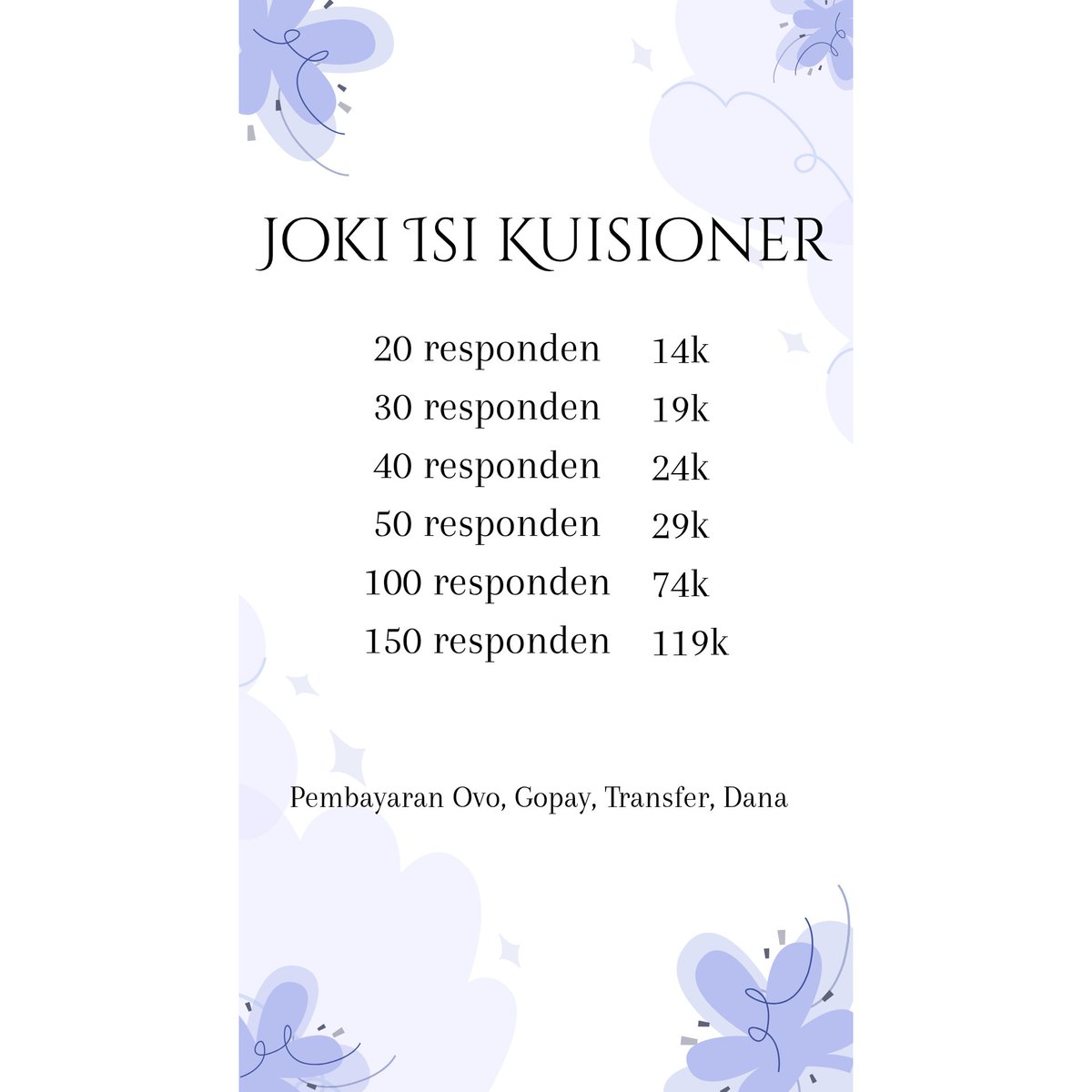 JOKI ISI KUISIONER

20 responden 14k
30 responden 19k
40 responden 24k
50 responden 29k
100 responden 74k
150 responden 119k

Pembayaran Ovo, Gopay, Transfer, Dana